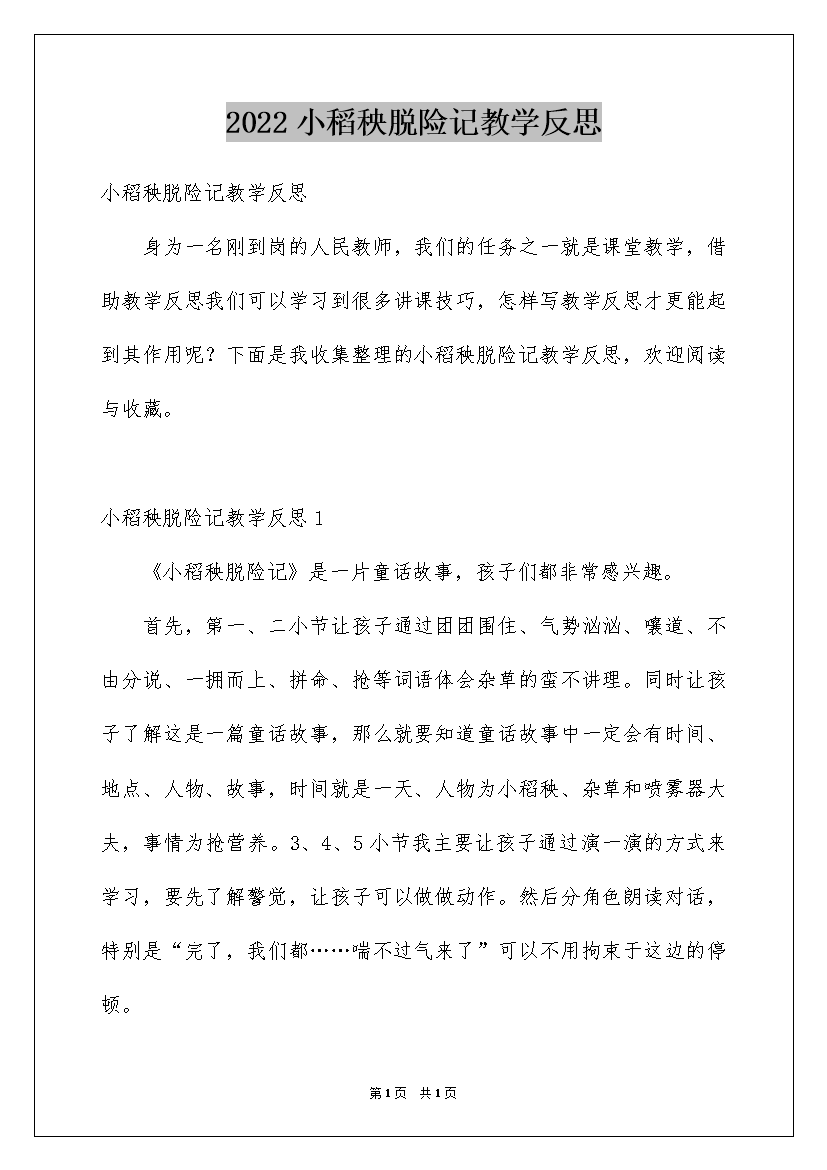 2022 小稻秧脱险记教学反思

小稻秧脱险记教学反思

身为一名刚到岗的人民教师，我们的任务之一就是课堂教学，借助教学反思我们可以学习到很多讲课技巧，怎样写教学反思才更能起到其作用呢？下面是我收集整理的小稻秧脱险记教学反思，欢迎阅读与收藏。

小稻秧脱险记教学反思 1

《小稻秧脱险记》是一片童话故事，孩子们都非常感兴趣。

首先，第一、二小节让孩子通过团团围住、气势汹汹、嚷道、不由分说、一拥而上、拼命、抢等词语体会杂草的蛮不讲理。同时让孩子了解这是一篇童话故事，那么就要知道童话故事中一定会有时间、地点、人物、故事，时间就是一天、人物为小稻秧、杂草和喷雾器大夫，事情为抢营养。3、4、5 小节我主要让孩子通过演一演的方式来学习，要先了解警觉，让孩子可以做做动作。然后分角色朗读对话，特别是“完了，我们都……喘不过气来了”可以不用拘束于这边的停顿。

第 1 页 共 1 页